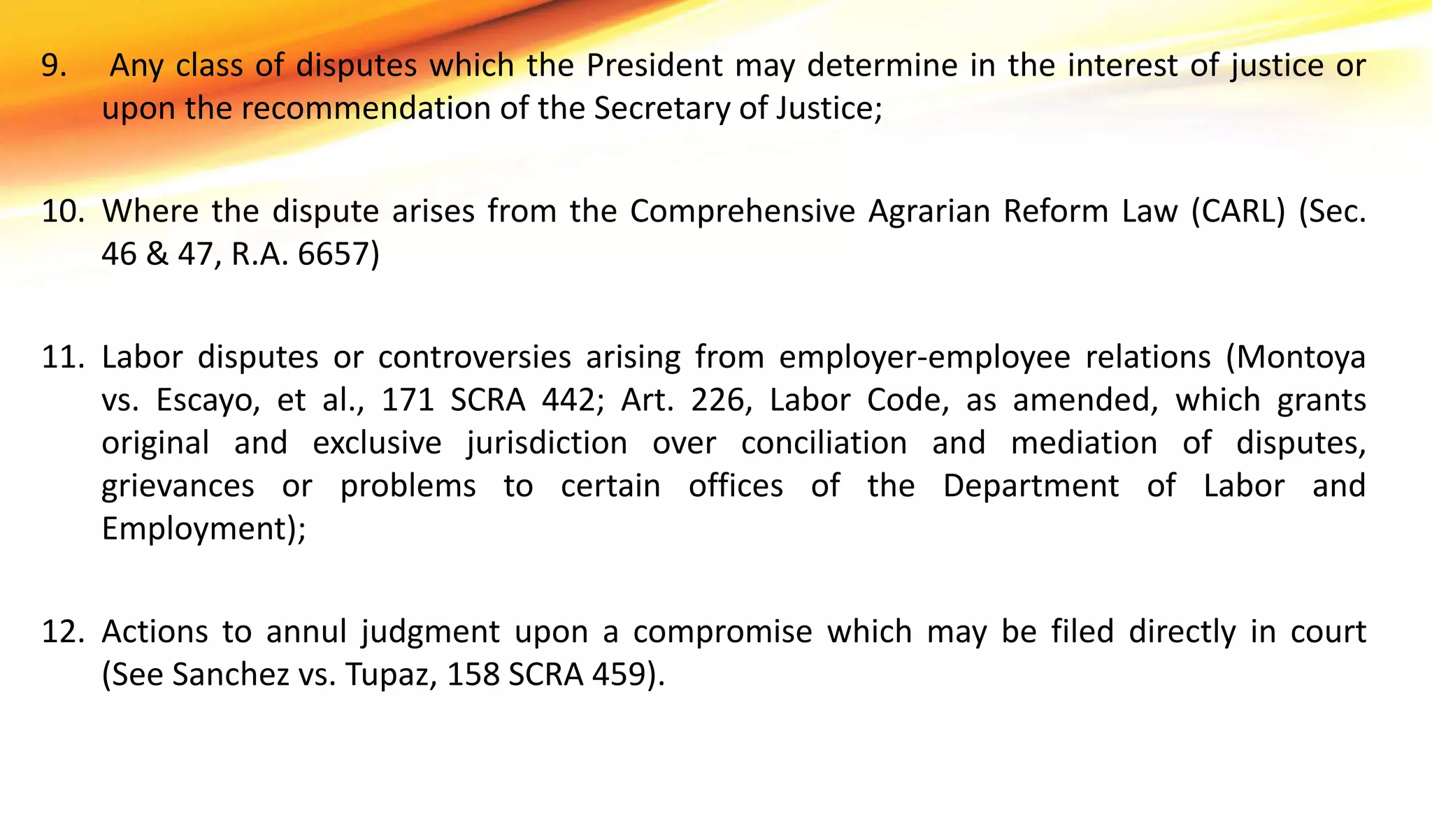 9. Any class of disputes which the President may determine in the interest of justice or upon the recommendation of the Secretary of Justice;

10. Where the dispute arises from the Comprehensive Agrarian Reform Law (CARL) (Sec. 46 & 47, R.A. 6657)

11. Labor disputes or controversies arising from employer-employee relations (Montoya vs. Escayo, et al., 171 SCRA 442; Art. 226, Labor Code, as amended, which grants original and exclusive jurisdiction over conciliation and mediation of disputes, grievances or problems to certain offices of the Department of Labor and Employment);

12. Actions to annul judgment upon a compromise which may be filed directly in court (See Sanchez vs. Tupaz, 158 SCRA 459).